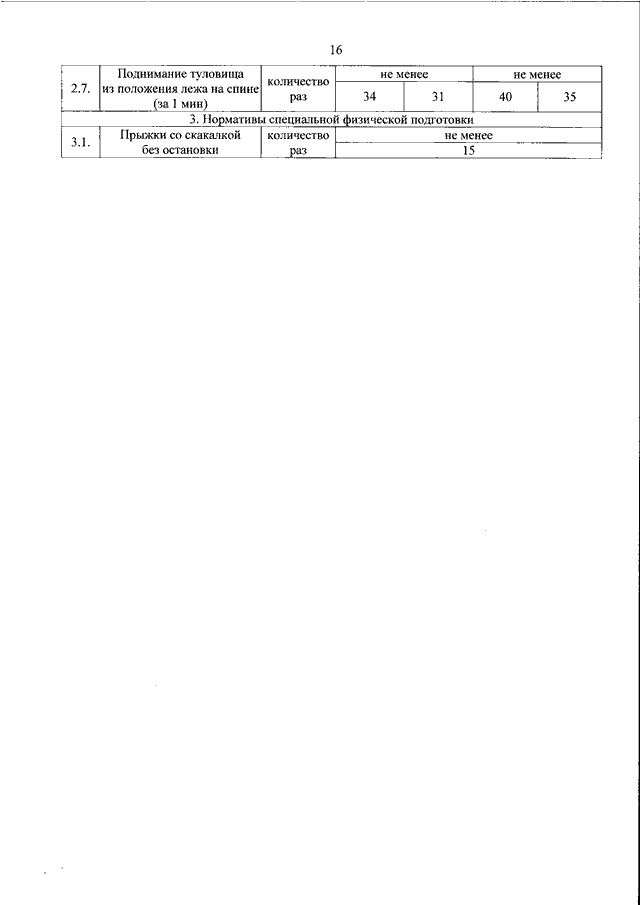 16

| 2.7. | Поднимание туловища из положения лежа на спине (за 1 мин) | количество раз | не менее | | не менее | |
|---|---|---|---|---|---|---|
| | | | 34 | 31 | 40 | 35 |
| 3. Нормативы специальной физической подготовки | | | | | | |
| 3.1. | Прыжки со скакалкой без остановки | количество раз | не менее | | | |
| | | | 15 | | | |